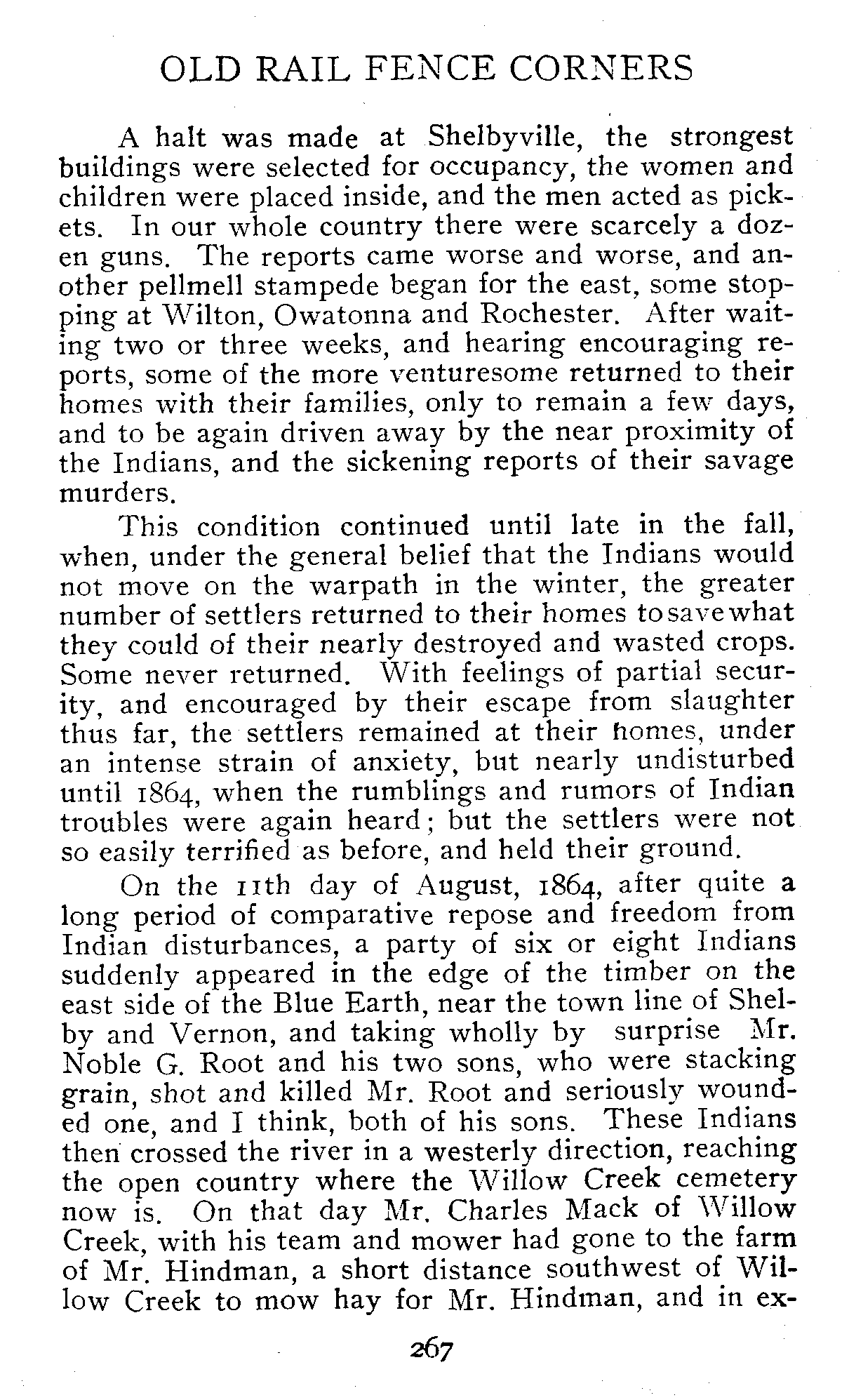 OLD RAIL FENCE CORNERS

A halt was made at Shelbyville, the strongest buildings were selected for occupancy, the women and children were placed inside, and the men acted as pickets. In our whole country there were scarcely a dozen guns. The reports came worse and worse, and another pellmell stampede began for the east, some stopping at Wilton, Owatonna and Rochester. After waiting two or three weeks, and hearing encouraging reports, some of the more venturesome returned to their homes with their families, only to remain a few days, and to be again driven away by the near proximity of the Indians, and the sickening reports of their savage murders.

This condition continued until late in the fall, when, under the general belief that the Indians would not move on the warpath in the winter, the greater number of settlers returned to their homes to save what they could of their nearly destroyed and wasted crops. Some never returned. With feelings of partial security, and encouraged by their escape from slaughter thus far, the settlers remained at their homes, under an intense strain of anxiety, but nearly undisturbed until 1864, when the rumblings and rumors of Indian troubles were again heard; but the settlers were not so easily terrified as before, and held their ground.

On the 11th day of August, 1864, after quite a long period of comparative repose and freedom from Indian disturbances, a party of six or eight Indians suddenly appeared in the edge of the timber on the east side of the Blue Earth, near the town line of Shelby and Vernon, and taking wholly by surprise Mr. Noble G. Root and his two sons, who were stacking grain, shot and killed Mr. Root and seriously wounded one, and I think, both of his sons. These Indians then crossed the river in a westerly direction, reaching the open country where the Willow Creek cemetery now is. On that day Mr. Charles Mack of Willow Creek, with his team and mower had gone to the farm of Mr. Hindman, a short distance southwest of Willow Creek to mow hay for Mr. Hindman, and in ex-

267